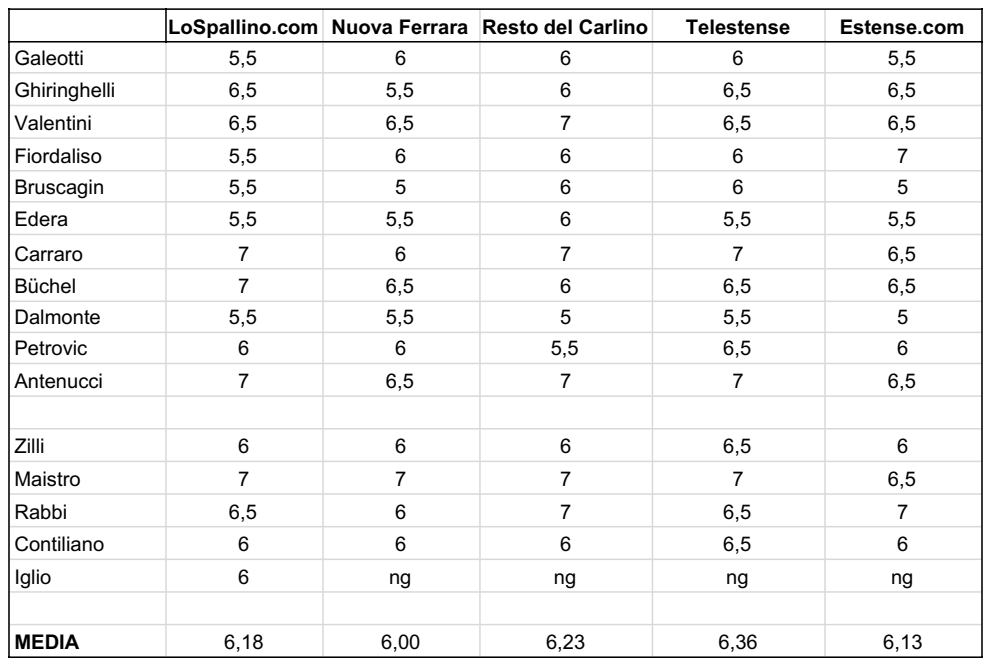 | | LoSpallino.com | Nuova Ferrara | Resto del Carlino | Telestense | Estense.com |
|---|---|---|---|---|---|
| Galeotti | 5,5 | 6 | 6 | 6 | 5,5 |
| Ghiringhelli | 6,5 | 5,5 | 6 | 6,5 | 6,5 |
| Valentini | 6,5 | 6,5 | 7 | 6,5 | 6,5 |
| Fiordaliso | 5,5 | 6 | 6 | 6 | 7 |
| Bruscagin | 5,5 | 5 | 6 | 6 | 5 |
| Edera | 5,5 | 5,5 | 6 | 5,5 | 5,5 |
| Carraro | 7 | 6 | 7 | 7 | 6,5 |
| Büchel | 7 | 6,5 | 6 | 6,5 | 6,5 |
| Dalmonte | 5,5 | 5,5 | 5 | 5,5 | 5 |
| Petrovic | 6 | 6 | 5,5 | 6,5 | 6 |
| Antenucci | 7 | 6,5 | 7 | 7 | 6,5 |
| | | | | | |
| Zilli | 6 | 6 | 6 | 6,5 | 6 |
| Maistro | 7 | 7 | 7 | 7 | 6,5 |
| Rabbi | 6,5 | 6 | 7 | 6,5 | 7 |
| Contiliano | 6 | 6 | 6 | 6,5 | 6 |
| Iglio | 6 | ng | ng | ng | ng |
| | | | | | |
| MEDIA | 6,18 | 6,00 | 6,23 | 6,36 | 6,13 |